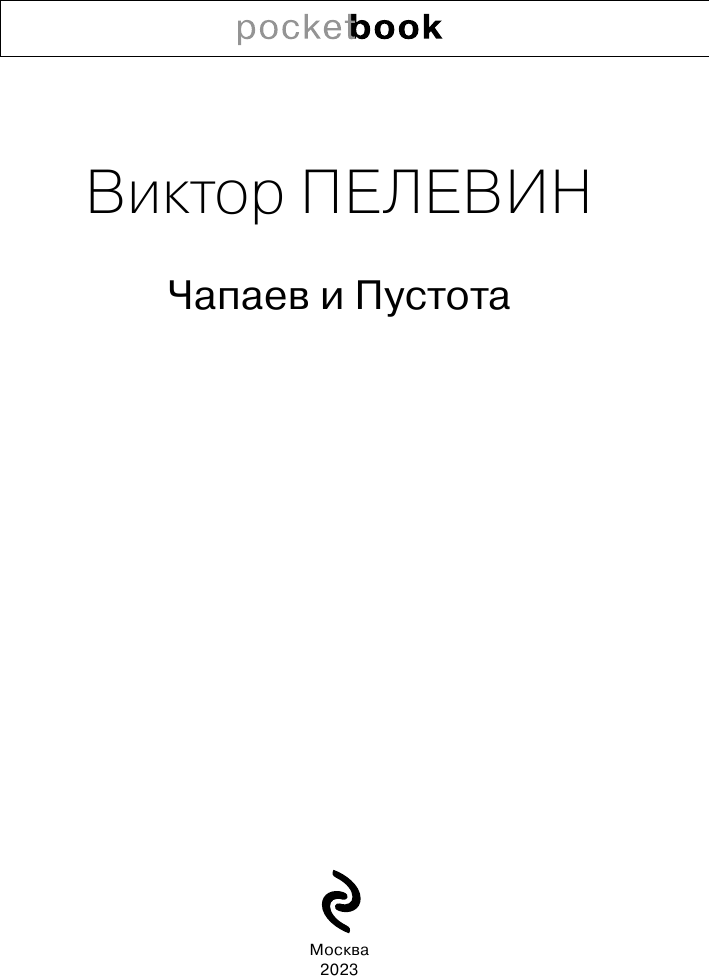 pocketbook

Виктор ПЕЛЕВИН

Чапаев и Пустота

Москва
2023